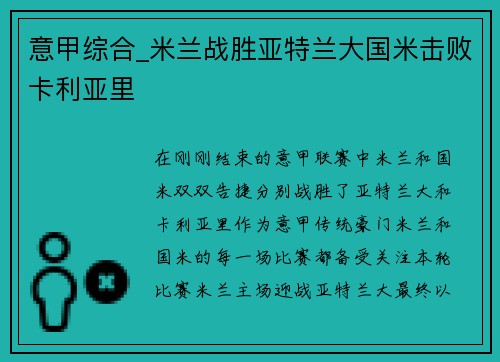 意甲综合_米兰战胜亚特兰大国米击败卡利亚里

在刚刚结束的意甲联赛中米兰和国米双双告捷分别战胜了亚特兰大和卡利亚里作为意甲传统豪门米兰和国米的每一场比赛都备受关注本轮比赛米兰主场迎战亚特兰大最终以